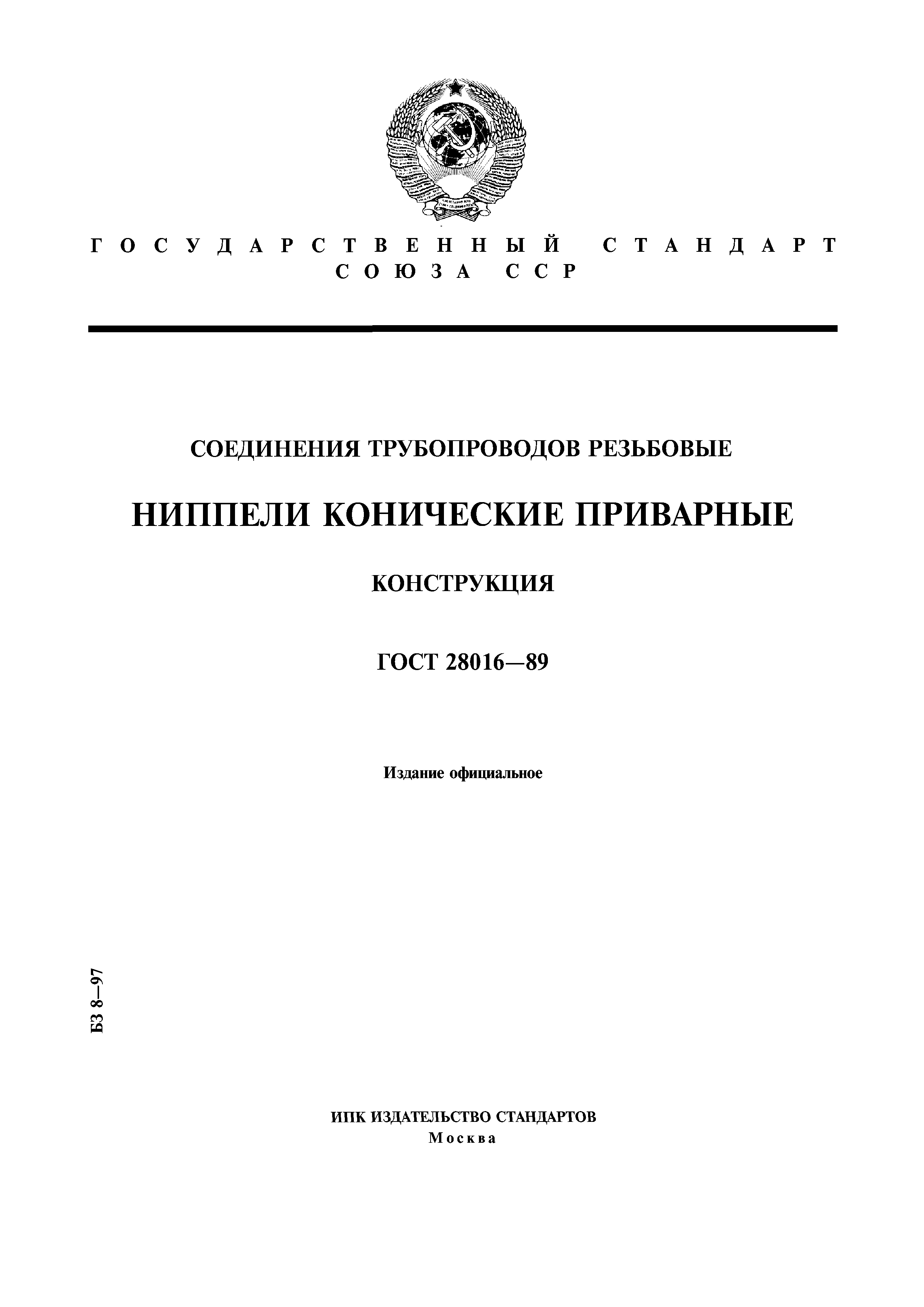 ГОСУДАРСТВЕННЫЙ СТАНДАРТ СОЮЗА ССР

СОЕДИНЕНИЯ ТРУБОПРОВОДОВ РЕЗЬБОВЫЕ

НИППЕЛИ КОНИЧЕСКИЕ ПРИВАРНЫЕ

КОНСТРУКЦИЯ

ГОСТ 28016—89

Издание официальное

БЗ 8—97

ИПК ИЗДАТЕЛЬСТВО СТАНДАРТОВ
Москва